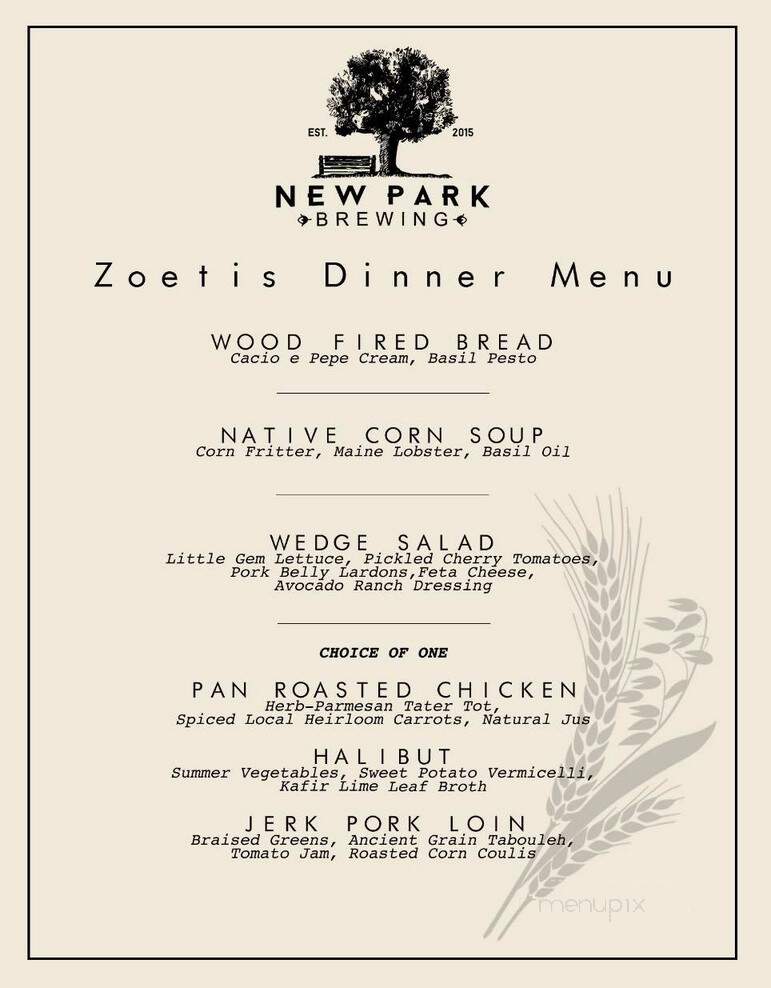 EST. 2015
NEW PARK
BREWING

Zoetis Dinner Menu

WOOD FIRED BREAD
Cacio e Pepe Cream, Basil Pesto

NATIVE CORN SOUP
Corn Fritter, Maine Lobster, Basil Oil

WEDGE SALAD
Little Gem Lettuce, Pickled Cherry Tomatoes, Pork Belly Lardons,Feta Cheese, Avocado Ranch Dressing

CHOICE OF ONE

PAN ROASTED CHICKEN
Herb-Parmesan Tater Tot, Spiced Local Heirloom Carrots, Natural Jus

HALIBUT
Summer Vegetables, Sweet Potato Vermicelli, Kafir Lime Leaf Broth

JERK PORK LOIN
Braised Greens, Ancient Grain Tabouleh, Tomato Jam, Roasted Corn Coulis

menupix